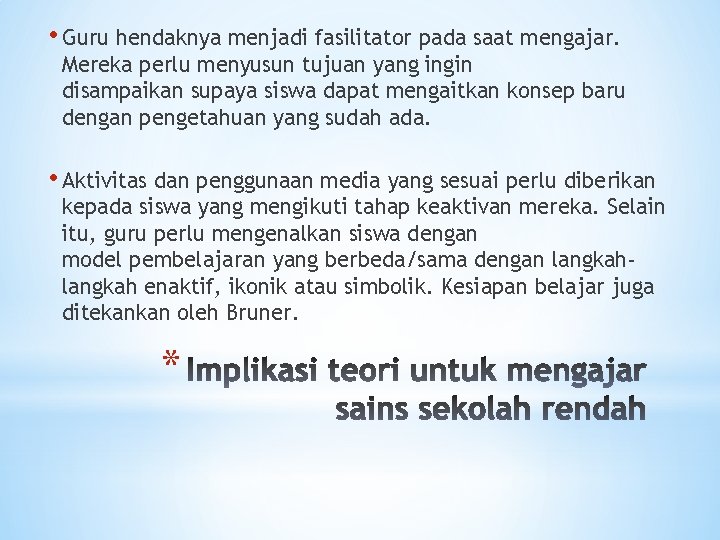 • Guru hendaknya menjadi fasilitator pada saat mengajar. Mereka perlu menyusun tujuan yang ingin disampaikan supaya siswa dapat mengaitkan konsep baru dengan pengetahuan yang sudah ada.

• Aktivitas dan penggunaan media yang sesuai perlu diberikan kepada siswa yang mengikuti tahap keaktivan mereka. Selain itu, guru perlu mengenalkan siswa dengan model pembelajaran yang berbeda/sama dengan langkah-langkah enaktif, ikonik atau simbolik. Kesiapan belajar juga ditekankan oleh Bruner.

* Implikasi teori untuk mengajar sains sekolah rendah